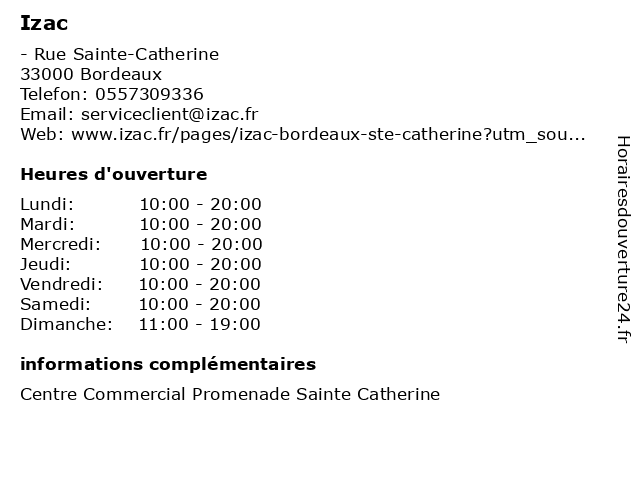 Izac

- Rue Sainte-Catherine
33000 Bordeaux
Telefon: 0557309336
Email: serviceclient@izac.fr
Web: www.izac.fr/pages/izac-bordeaux-ste-catherine?utm_sou...

Heures d'ouverture

Lundi: 10:00 - 20:00
Mardi: 10:00 - 20:00
Mercredi: 10:00 - 20:00
Jeudi: 10:00 - 20:00
Vendredi: 10:00 - 20:00
Samedi: 10:00 - 20:00
Dimanche: 11:00 - 19:00

informations complémentaires

Centre Commercial Promenade Sainte Catherine

Horairesdouverture24.fr